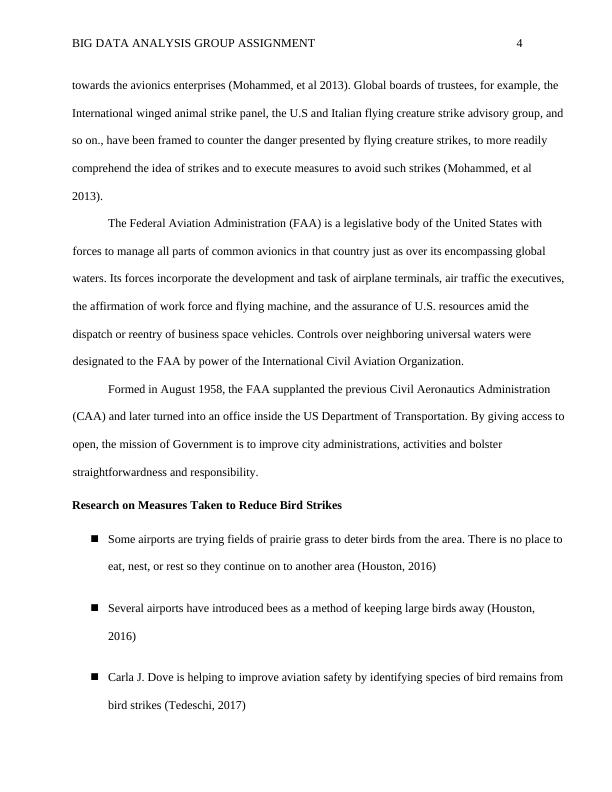 BIG DATA ANALYSIS GROUP ASSIGNMENT 4

towards the avionics enterprises (Mohammed, et al 2013). Global boards of trustees, for example, the International winged animal strike panel, the U.S and Italian flying creature strike advisory group, and so on., have been framed to counter the danger presented by flying creature strikes, to more readily comprehend the idea of strikes and to execute measures to avoid such strikes (Mohammed, et al 2013).

The Federal Aviation Administration (FAA) is a legislative body of the United States with forces to manage all parts of common avionics in that country just as over its encompassing global waters. Its forces incorporate the development and task of airplane terminals, air traffic the executives, the affirmation of work force and flying machine, and the assurance of U.S. resources amid the dispatch or reentry of business space vehicles. Controls over neighboring universal waters were designated to the FAA by power of the International Civil Aviation Organization.

Formed in August 1958, the FAA supplanted the previous Civil Aeronautics Administration (CAA) and later turned into an office inside the US Department of Transportation. By giving access to open, the mission of Government is to improve city administrations, activities and bolster straightforwardness and responsibility.

**Research on Measures Taken to Reduce Bird Strikes**

■ Some airports are trying fields of prairie grass to deter birds from the area. There is no place to eat, nest, or rest so they continue on to another area (Houston, 2016)

■ Several airports have introduced bees as a method of keeping large birds away (Houston, 2016)

■ Carla J. Dove is helping to improve aviation safety by identifying species of bird remains from bird strikes (Tedeschi, 2017)